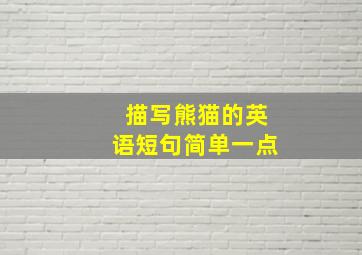 描写熊猫的英语短句简单一点